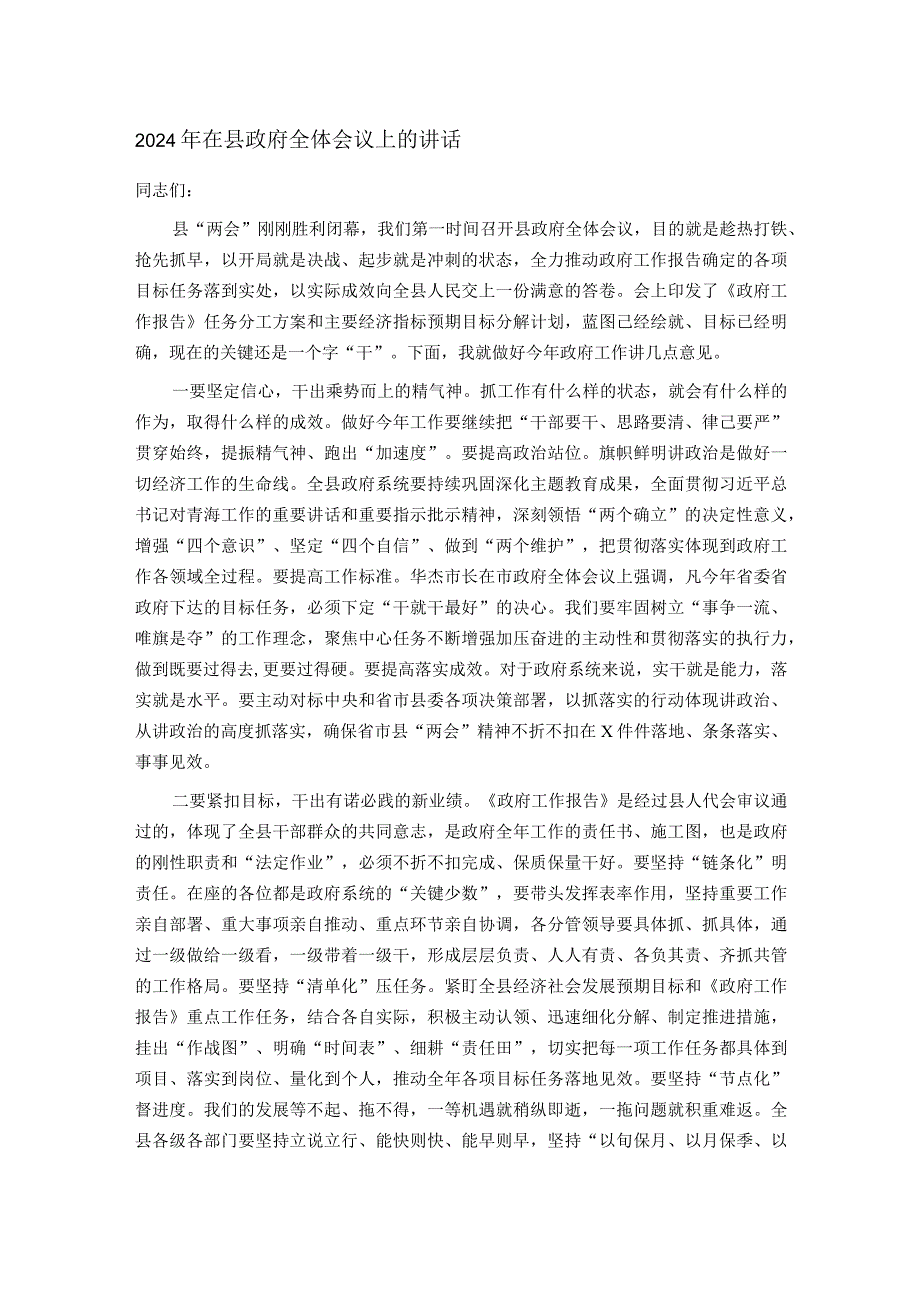 2024年在县政府全体会议上的讲话

同志们：

县“两会”刚刚胜利闭幕，我们第一时间召开县政府全体会议，目的就是趁热打铁、抢先抓早，以开局就是决战、起步就是冲刺的状态，全力推动政府工作报告确定的各项目标任务落到实处，以实际成效向全县人民交上一份满意的答卷。会上印发了《政府工作报告》任务分工方案和主要经济指标预期目标分解计划，蓝图已经绘就、目标已经明确，现在的关键还是一个字“干”。下面，我就做好今年政府工作讲几点意见。

一要坚定信心，干出乘势而上的精气神。抓工作有什么样的状态，就会有什么样的作为，取得什么样的成效。做好今年工作要继续把“干部要干、思路要清、律己要严”贯穿始终，提振精气神、跑出“加速度”。要提高政治站位。旗帜鲜明讲政治是做好一切经济工作的生命线。全县政府系统要持续巩固深化主题教育成果，全面贯彻习近平总书记对青海工作的重要讲话和重要指示批示精神，深刻领悟“两个确立”的决定性意义，增强“四个意识”、坚定“四个自信”、做到“两个维护”，把贯彻落实体现到政府工作各领域全过程。要提高工作标准。华杰市长在市政府全体会议上强调，凡今年省委省政府下达的目标任务，必须下定“干就干最好”的决心。我们要牢固树立“事争一流、唯旗是夺”的工作理念，聚焦中心任务不断增强加压奋进的主动性和贯彻落实的执行力，做到既要过得去,更要过得硬。要提高落实成效。对于政府系统来说，实干就是能力，落实就是水平。要主动对标中央和省市县委各项决策部署，以抓落实的行动体现讲政治、从讲政治的高度抓落实，确保省市县“两会”精神不折不扣在X件件落地、条条落实、事事见效。

二要紧扣目标，干出有诺必践的新业绩。《政府工作报告》是经过县人代会审议通过的，体现了全县干部群众的共同意志，是政府全年工作的责任书、施工图，也是政府的刚性职责和“法定作业”，必须不折不扣完成、保质保量干好。要坚持“链条化”明责任。在座的各位都是政府系统的“关键少数”，要带头发挥表率作用，坚持重要工作亲自部署、重大事项亲自推动、重点环节亲自协调，各分管领导要具体抓、抓具体，通过一级做给一级看，一级带着一级干，形成层层负责、人人有责、各负其责、齐抓共管的工作格局。要坚持“清单化”压任务。紧盯全县经济社会发展预期目标和《政府工作报告》重点工作任务，结合各自实际，积极主动认领、迅速细化分解、制定推进措施，挂出“作战图”、明确“时间表”、细耕“责任田”，切实把每一项工作任务都具体到项目、落实到岗位、量化到个人，推动全年各项目标任务落地见效。要坚持“节点化”督进度。我们的发展等不起、拖不得，一等机遇就稍纵即逝，一拖问题就积重难返。全县各级各部门要坚持立说立行、能快则快、能早则早，坚持“以旬保月、以月保季、以